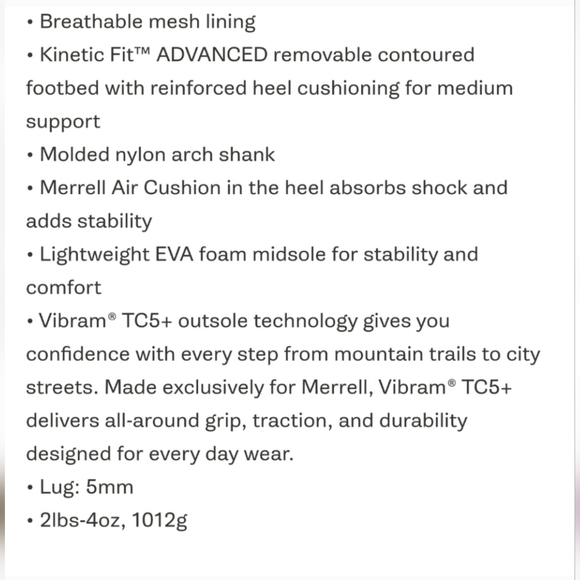 • Breathable mesh lining
• Kinetic Fit™ ADVANCED removable contoured footbed with reinforced heel cushioning for medium support
• Molded nylon arch shank
• Merrell Air Cushion in the heel absorbs shock and adds stability
• Lightweight EVA foam midsole for stability and comfort
• Vibram® TC5+ outsole technology gives you confidence with every step from mountain trails to city streets. Made exclusively for Merrell, Vibram® TC5+ delivers all-around grip, traction, and durability designed for every day wear.
• Lug: 5mm
• 2lbs-4oz, 1012g